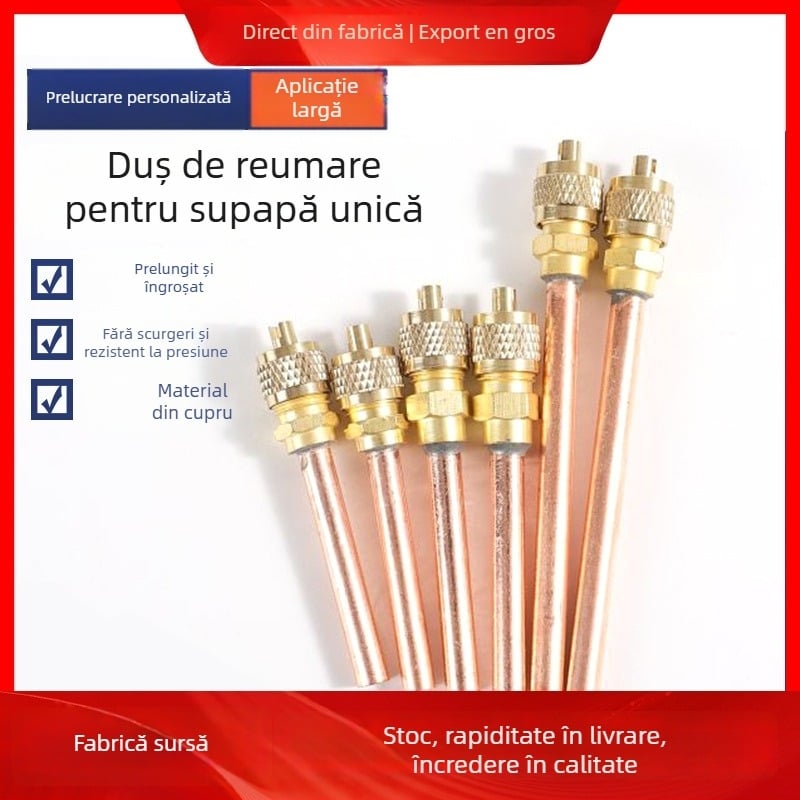 Direct din fabrică | Export en gros

Prelucrare personalizată

Aplicație largă

Duș de reumare pentru supapă unică

Prelungit și îngroșat

Fără scurgeri și rezistent la presiune

Material din cupru

Fabrică sursă

Stoc, rapiditate în livrare, încredere în calitate